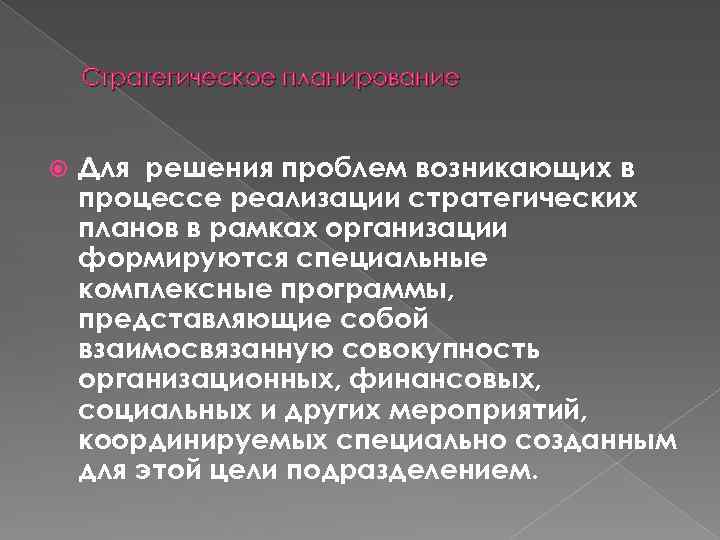 Стратегическое планирование

Для решения проблем возникающих в процессе реализации стратегических планов в рамках организации формируются специальные комплексные программы, представляющие собой взаимосвязанную совокупность организационных, финансовых, социальных и других мероприятий, координируемых специально созданным для этой цели подразделением.